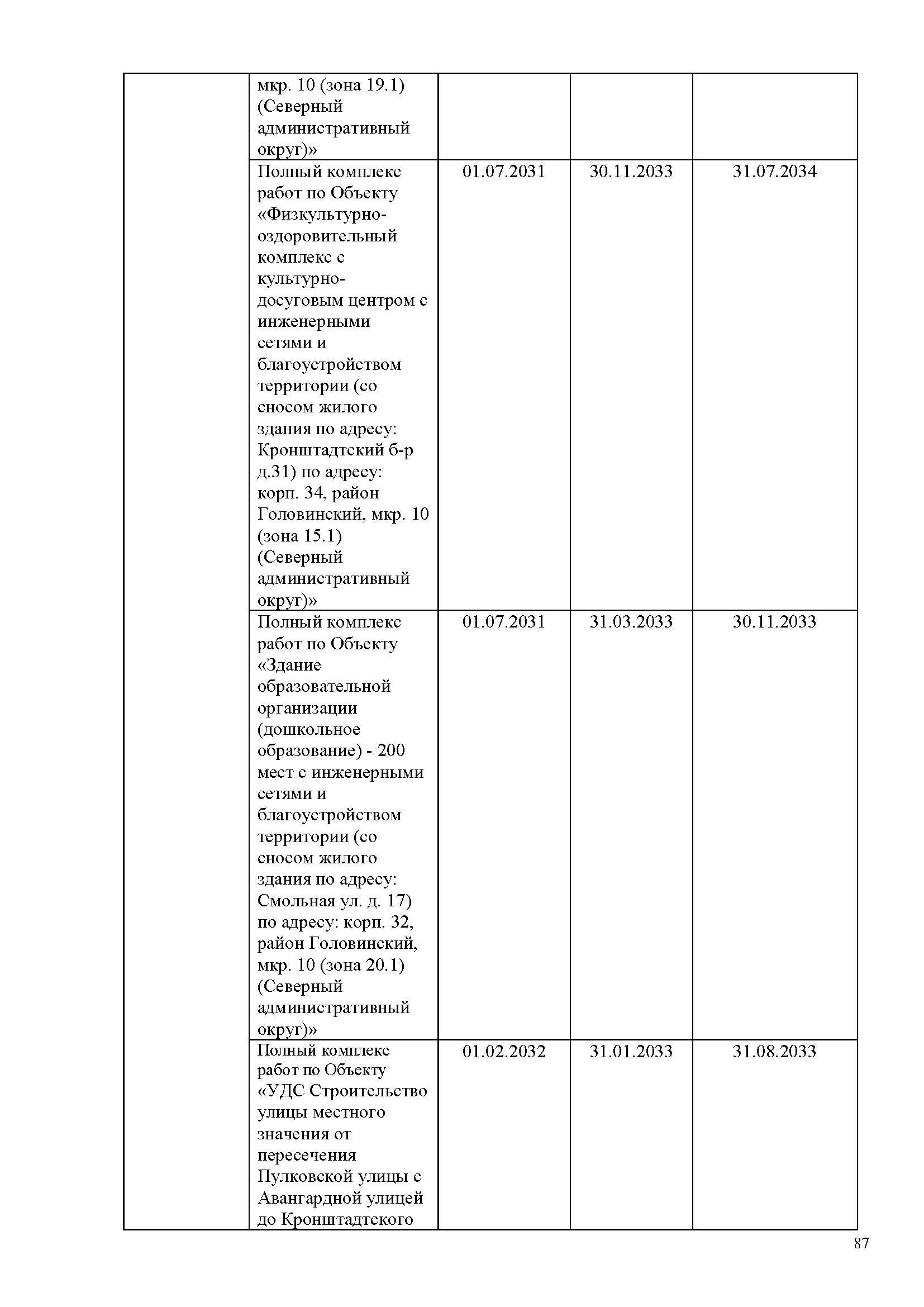 | | | | | |
|---|---|---|---|---|
| | мкр. 10 (зона 19.1) (Северный административный округ)» | | | |
| | Полный комплекс работ по Объекту «Физкультурно-оздоровительный комплекс с культурно-досуговым центром с инженерными сетями и благоустройством территории (со сносом жилого здания по адресу: Кронштадтский б-р д.31) по адресу: корп. 34, район Головинский, мкр. 10 (зона 15.1) (Северный административный округ)» | 01.07.2031 | 30.11.2033 | 31.07.2034 |
| | Полный комплекс работ по Объекту «Здание образовательной организации (дошкольное образование) - 200 мест с инженерными сетями и благоустройством территории (со сносом жилого здания по адресу: Смольная ул. д. 17) по адресу: корп. 32, район Головинский, мкр. 10 (зона 20.1) (Северный административный округ)» | 01.07.2031 | 31.03.2033 | 30.11.2033 |
| | Полный комплекс работ по Объекту «УДС Строительство улицы местного значения от пересечения Пулковской улицы с Авангардной улицей до Кронштадтского | 01.02.2032 | 31.01.2033 | 31.08.2033 |

87